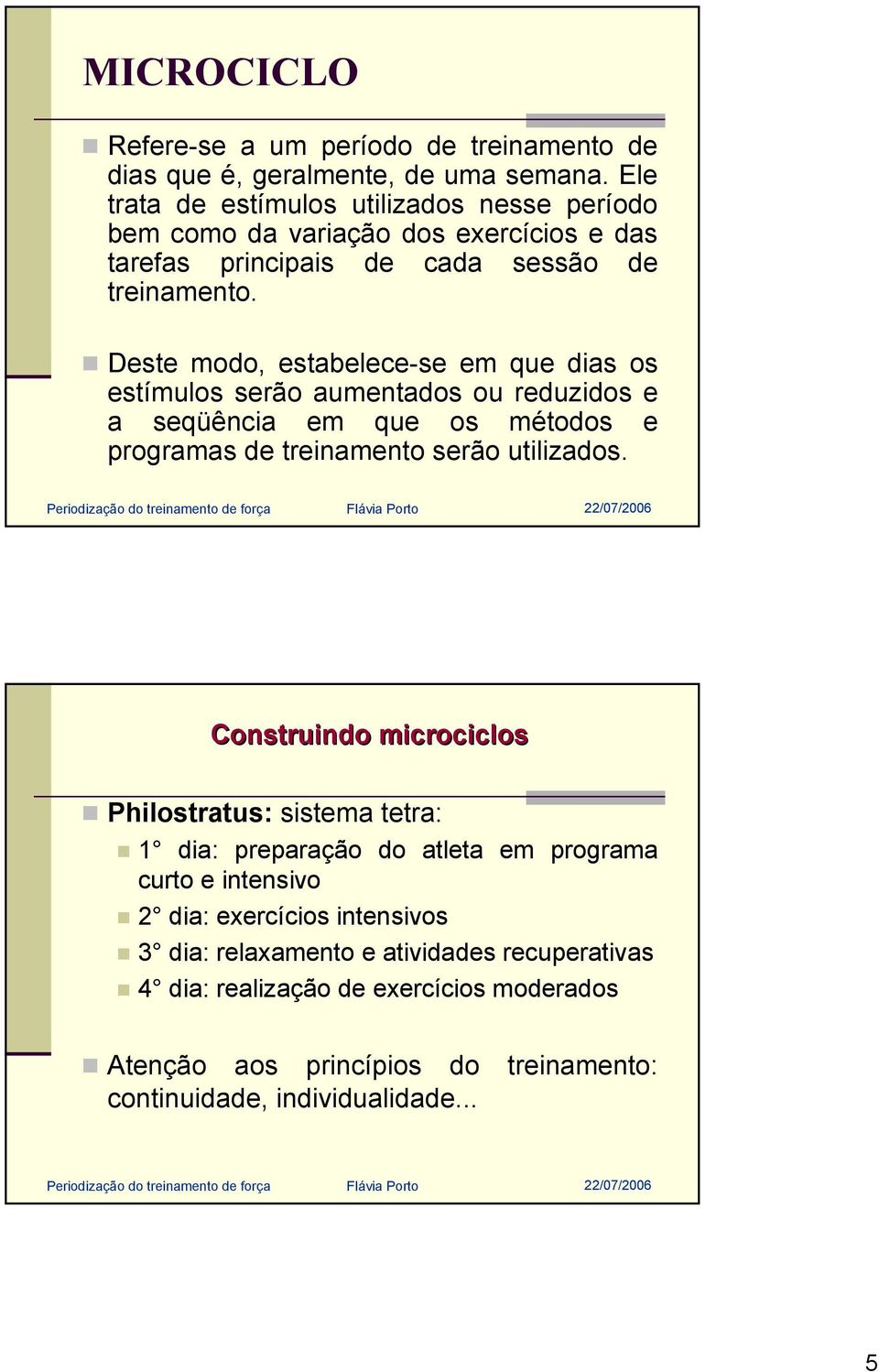 MICROCICLO

Refere-se a um período de treinamento de dias que é, geralmente, de uma semana. Ele trata de estímulos utilizados nesse período bem como da variação dos exercícios e das tarefas principais de cada sessão de treinamento.

Deste modo, estabelece-se em que dias os estímulos serão aumentados ou reduzidos e a seqüência em que os métodos e programas de treinamento serão utilizados.

Periodização do treinamento de força Flávia Porto 22/07/2006

Construindo microciclos

Philostratus: sistema tetra:

1° dia: preparação do atleta em programa curto e intensivo

2° dia: exercícios intensivos

3° dia: relaxamento e atividades recuperativas

4° dia: realização de exercícios moderados

Atenção aos princípios do treinamento: continuidade, individualidade...

Periodização do treinamento de força Flávia Porto 22/07/2006

5